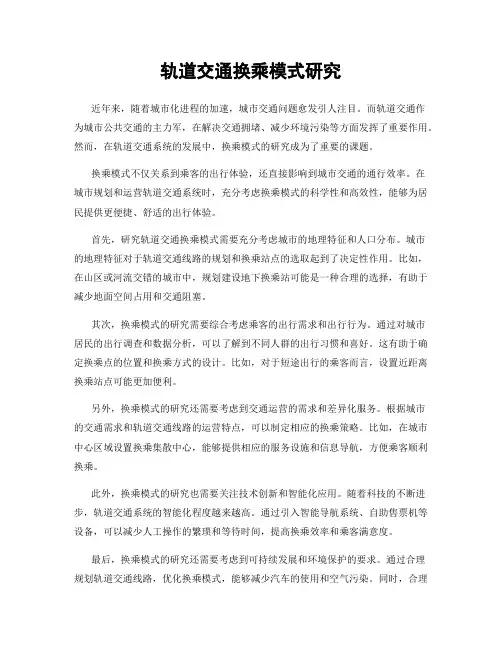 轨道交通换乘模式研究

近年来，随着城市化进程的加速，城市交通问题愈发引人注目。而轨道交通作为城市公共交通的主力军，在解决交通拥堵、减少环境污染等方面发挥了重要作用。然而，在轨道交通系统的发展中，换乘模式的研究成为了重要的课题。

换乘模式不仅关系到乘客的出行体验，还直接影响到城市交通的通行效率。在城市规划和运营轨道交通系统时，充分考虑换乘模式的科学性和高效性，能够为居民提供更便捷、舒适的出行体验。

首先，研究轨道交通换乘模式需要充分考虑城市的地理特征和人口分布。城市的地理特征对于轨道交通线路的规划和换乘站点的选取起到了决定性作用。比如，在山区或河流交错的城市中，规划建设地下换乘站可能是一种合理的选择，有助于减少地面空间占用和交通阻塞。

其次，换乘模式的研究需要综合考虑乘客的出行需求和出行行为。通过对城市居民的出行调查和数据分析，可以了解到不同人群的出行习惯和喜好。这有助于确定换乘点的位置和换乘方式的设计。比如，对于短途出行的乘客而言，设置近距离换乘站点可能更加便利。

另外，换乘模式的研究还需要考虑到交通运营的需求和差异化服务。根据城市的交通需求和轨道交通线路的运营特点，可以制定相应的换乘策略。比如，在城市中心区域设置换乘集散中心，能够提供相应的服务设施和信息导航，方便乘客顺利换乘。

此外，换乘模式的研究也需要关注技术创新和智能化应用。随着科技的不断进步，轨道交通系统的智能化程度越来越高。通过引入智能导航系统、自助售票机等设备，可以减少人工操作的繁琐和等待时间，提高换乘效率和乘客满意度。

最后，换乘模式的研究还需要考虑到可持续发展和环境保护的要求。通过合理规划轨道交通线路，优化换乘模式，能够减少汽车的使用和空气污染。同时，合理